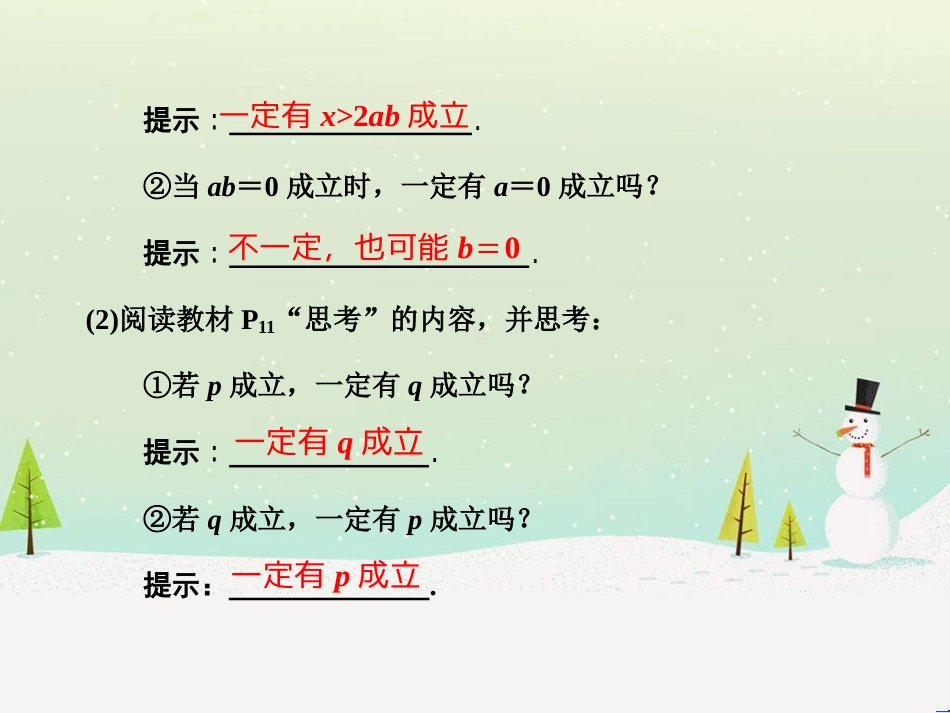 提示：一定有 $x>2ab$ 成立.

②当 $ab=0$ 成立时，一定有 $a=0$ 成立吗？

提示：不一定，也可能 $b=0$.

(2)阅读教材 $P_{11}$“思考”的内容，并思考：

①若 $p$ 成立，一定有 $q$ 成立吗？

提示：一定有 $q$ 成立.

②若 $q$ 成立，一定有 $p$ 成立吗？

提示：一定有 $p$ 成立.